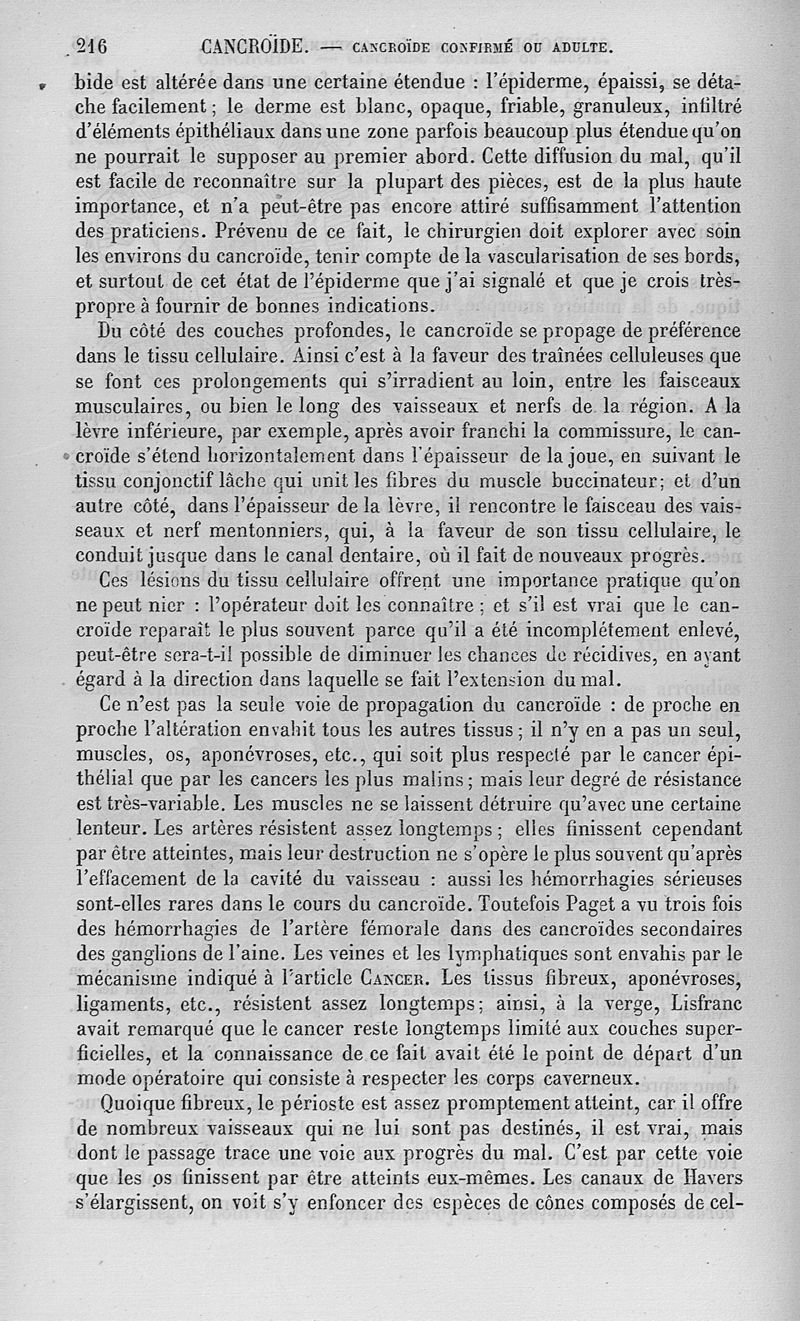 216 CANCROÏDE. — CANCROÏDE CONFIRMÉ OU ADULTE.

bide est altérée dans une certaine étendue : l'épiderme, épaissi, se détache facilement ; le derme est blanc, opaque, friable, granuleux, infiltré d'éléments épithéliaux dans une zone parfois beaucoup plus étendue qu'on ne pourrait le supposer au premier abord. Cette diffusion du mal, qu'il est facile de reconnaître sur la plupart des pièces, est de la plus haute importance, et n'a peut-être pas encore attiré suffisamment l'attention des praticiens. Prévenu de ce fait, le chirurgien doit explorer avec soin les environs du cancroïde, tenir compte de la vascularisation de ses bords, et surtout de cet état de l'épiderme que j'ai signalé et que je crois très-propre à fournir de bonnes indications.

Du côté des couches profondes, le cancroïde se propage de préférence dans le tissu cellulaire. Ainsi c'est à la faveur des traînées celluleuses que se font ces prolongements qui s'irradient au loin, entre les faisceaux musculaires, ou bien le long des vaisseaux et nerfs de la région. A la lèvre inférieure, par exemple, après avoir franchi la commissure, le cancroïde s'étend horizontalement dans l'épaisseur de la joue, en suivant le tissu conjonctif lâche qui unit les fibres du muscle buccinateur; et d'un autre côté, dans l'épaisseur de la lèvre, il rencontre le faisceau des vaisseaux et nerf mentonniers, qui, à la faveur de son tissu cellulaire, le conduit jusque dans le canal dentaire, où il fait de nouveaux progrès.

Ces lésions du tissu cellulaire offrent une importance pratique qu'on ne peut nier : l'opérateur doit les connaître ; et s'il est vrai que le cancroïde reparaît le plus souvent parce qu'il a été incomplétement enlevé, peut-être sera-t-il possible de diminuer les chances de récidives, en ayant égard à la direction dans laquelle se fait l'extension du mal.

Ce n'est pas la seule voie de propagation du cancroïde : de proche en proche l'altération envahit tous les autres tissus ; il n'y en a pas un seul, muscles, os, aponévroses, etc., qui soit plus respecté par le cancer épithélial que par les cancers les plus malins ; mais leur degré de résistance est très-variable. Les muscles ne se laissent détruire qu'avec une certaine lenteur. Les artères résistent assez longtemps ; elles finissent cependant par être atteintes, mais leur destruction ne s'opère le plus souvent qu'après l'effacement de la cavité du vaisseau : aussi les hémorrhagies sérieuses sont-elles rares dans le cours du cancroïde. Toutefois Paget a vu trois fois des hémorrhagies de l'artère fémorale dans des cancroïdes secondaires des ganglions de l'aine. Les veines et les lymphatiques sont envahis par le mécanisme indiqué à l'article CANCER. Les tissus fibreux, aponévroses, ligaments, etc., résistent assez longtemps; ainsi, à la verge, Lisfranc avait remarqué que le cancer reste longtemps limité aux couches superficielles, et la connaissance de ce fait avait été le point de départ d'un mode opératoire qui consiste à respecter les corps caverneux.

Quoique fibreux, le périoste est assez promptement atteint, car il offre de nombreux vaisseaux qui ne lui sont pas destinés, il est vrai, mais dont le passage trace une voie aux progrès du mal. C'est par cette voie que les os finissent par être atteints eux-mêmes. Les canaux de Havers s'élargissent, on voit s'y enfoncer des espèces de cônes composés de cel-